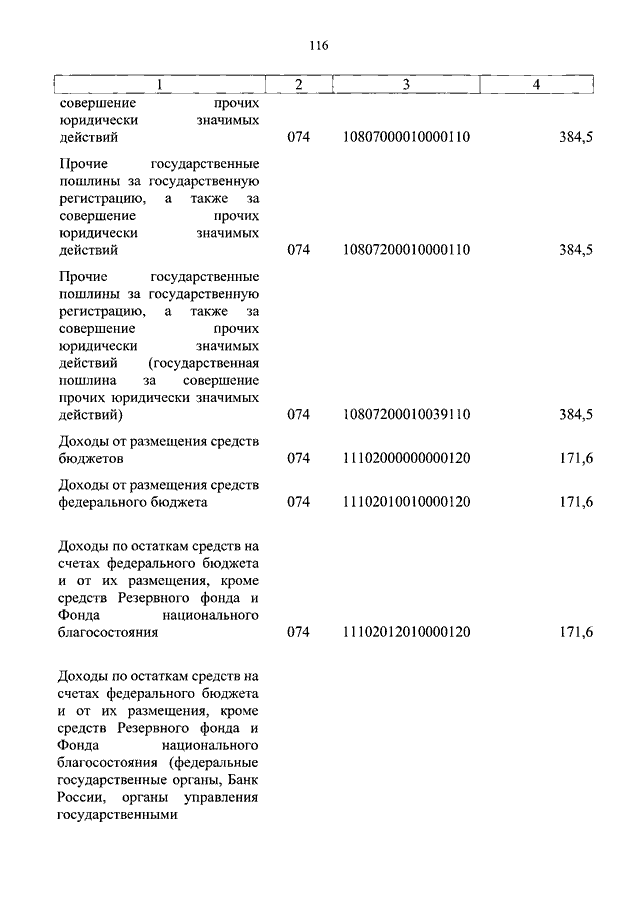 116

| 1 | 2 | 3 | 4 |
|---|---|---|---|
| совершение прочих юридически значимых действий | 074 | 10807000010000110 | 384,5 |
| Прочие государственные пошлины за государственную регистрацию, а также за совершение прочих юридически значимых действий | 074 | 10807200010000110 | 384,5 |
| Прочие государственные пошлины за государственную регистрацию, а также за совершение прочих юридически значимых действий (государственная пошлина за совершение прочих юридически значимых действий) | 074 | 10807200010039110 | 384,5 |
| Доходы от размещения средств бюджетов | 074 | 11102000000000120 | 171,6 |
| Доходы от размещения средств федерального бюджета | 074 | 11102010010000120 | 171,6 |
| Доходы по остаткам средств на счетах федерального бюджета и от их размещения, кроме средств Резервного фонда и Фонда национального благосостояния | 074 | 11102012010000120 | 171,6 |
| Доходы по остаткам средств на счетах федерального бюджета и от их размещения, кроме средств Резервного фонда и Фонда национального благосостояния (федеральные государственные органы, Банк России, органы управления государственными | | | |